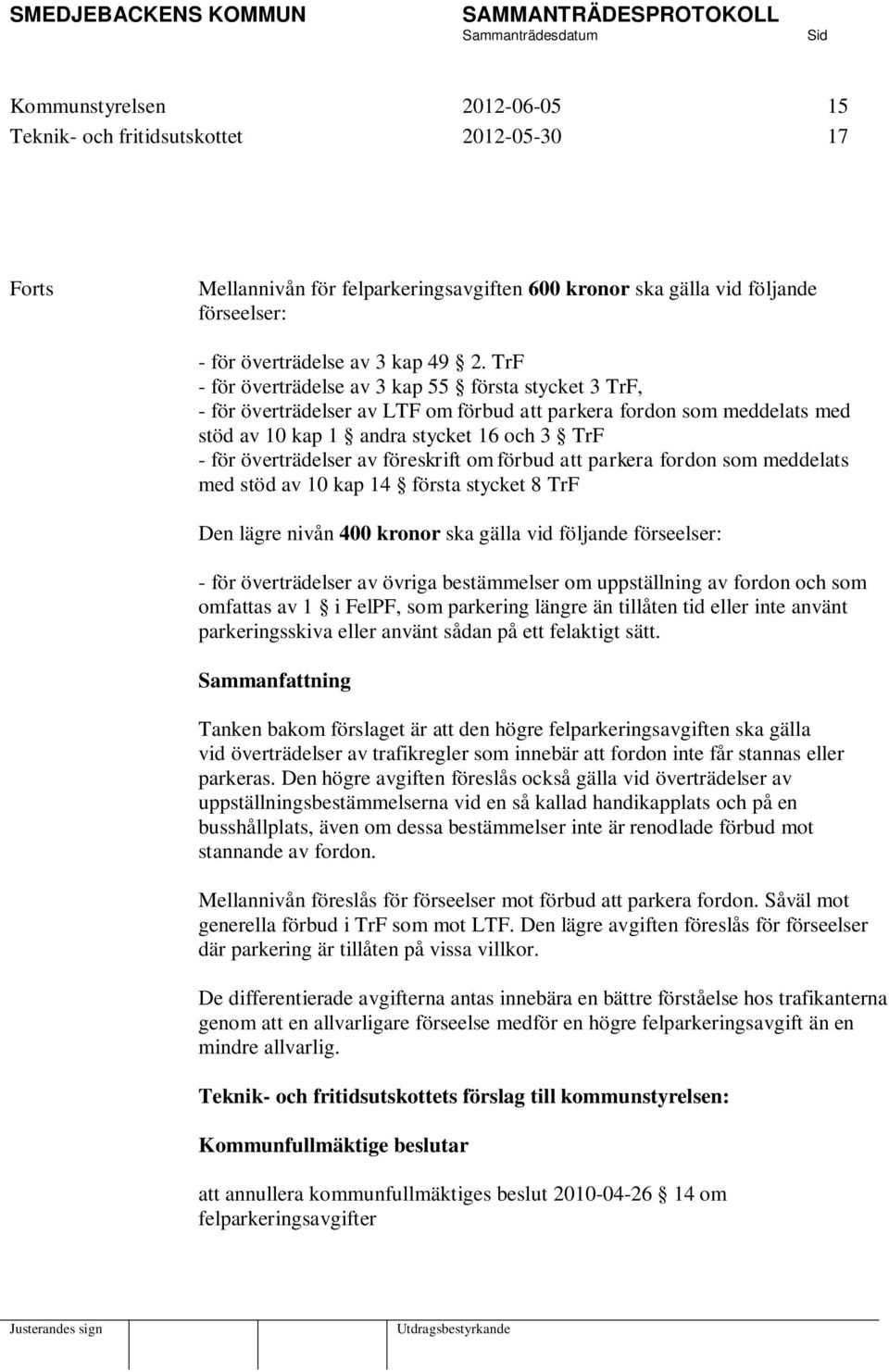 SMEDJEBACKENS KOMMUN SAMMANTRÄDESPROTOKOLL
Sammanträdesdatum Sid

Kommunstyrelsen 2012-06-05 15
Teknik- och fritidsutskottet 2012-05-30 17

Forts Mellannivån för felparkeringsavgiften **600 kronor** ska gälla vid följande förseelser:

- för överträdelse av 3 kap 49 § 2. TrF
- för överträdelse av 3 kap 55 § första stycket 3 TrF,
- för överträdelser av LTF om förbud att parkera fordon som meddelats med stöd av 10 kap 1 § andra stycket 16 och 3 § TrF
- för överträdelser av föreskrift om förbud att parkera fordon som meddelats med stöd av 10 kap 14 § första stycket 8 TrF

Den lägre nivån **400 kronor** ska gälla vid följande förseelser:

- för överträdelser av övriga bestämmelser om uppställning av fordon och som omfattas av 1 § i FelPF, som parkering längre än tillåten tid eller inte använt parkeringsskiva eller använt sådan på ett felaktigt sätt.

**Sammanfattning**

Tanken bakom förslaget är att den högre felparkeringsavgiften ska gälla vid överträdelser av trafikregler som innebär att fordon inte får stannas eller parkeras. Den högre avgiften föreslås också gälla vid överträdelser av uppställningsbestämmelserna vid en så kallad handikapplats och på en busshållplats, även om dessa bestämmelser inte är renodlade förbud mot stannande av fordon.

Mellannivån föreslås för förseelser mot förbud att parkera fordon. Såväl mot generella förbud i TrF som mot LTF. Den lägre avgiften föreslås för förseelser där parkering är tillåten på vissa villkor.

De differentierade avgifterna antas innebära en bättre förståelse hos trafikanterna genom att en allvarligare förseelse medför en högre felparkeringsavgift än en mindre allvarlig.

**Teknik- och fritidsutskottets förslag till kommunstyrelsen:**

**Kommunfullmäktige beslutar**

att annullera kommunfullmäktiges beslut 2010-04-26 § 14 om felparkeringsavgifter

Justerandes sign Utdragsbestyrkande